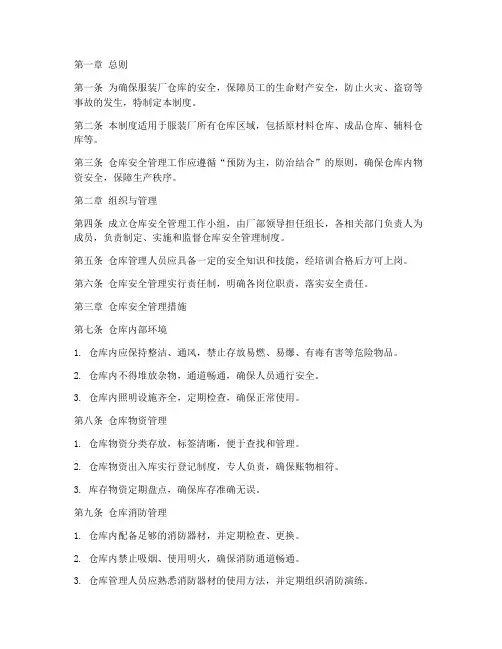 第一章 总则

第一条 为确保服装厂仓库的安全，保障员工的生命财产安全，防止火灾、盗窃等事故的发生，特制定本制度。

第二条 本制度适用于服装厂所有仓库区域，包括原材料仓库、成品仓库、辅料仓库等。

第三条 仓库安全管理工作应遵循“预防为主，防治结合”的原则，确保仓库内物资安全，保障生产秩序。

第二章 组织与管理

第四条 成立仓库安全管理工作小组，由厂部领导担任组长，各相关部门负责人为成员，负责制定、实施和监督仓库安全管理制度。

第五条 仓库管理人员应具备一定的安全知识和技能，经培训合格后方可上岗。

第六条 仓库安全管理实行责任制，明确各岗位职责，落实安全责任。

第三章 仓库安全管理措施

第七条 仓库内部环境

1. 仓库内应保持整洁、通风，禁止存放易燃、易爆、有毒有害等危险物品。

2. 仓库内不得堆放杂物，通道畅通，确保人员通行安全。

3. 仓库内照明设施齐全，定期检查，确保正常使用。

第八条 仓库物资管理

1. 仓库物资分类存放，标签清晰，便于查找和管理。

2. 仓库物资出入库实行登记制度，专人负责，确保账物相符。

3. 库存物资定期盘点，确保库存准确无误。

第九条 仓库消防管理

1. 仓库内配备足够的消防器材，并定期检查、更换。

2. 仓库内禁止吸烟、使用明火，确保消防通道畅通。

3. 仓库管理人员应熟悉消防器材的使用方法，并定期组织消防演练。